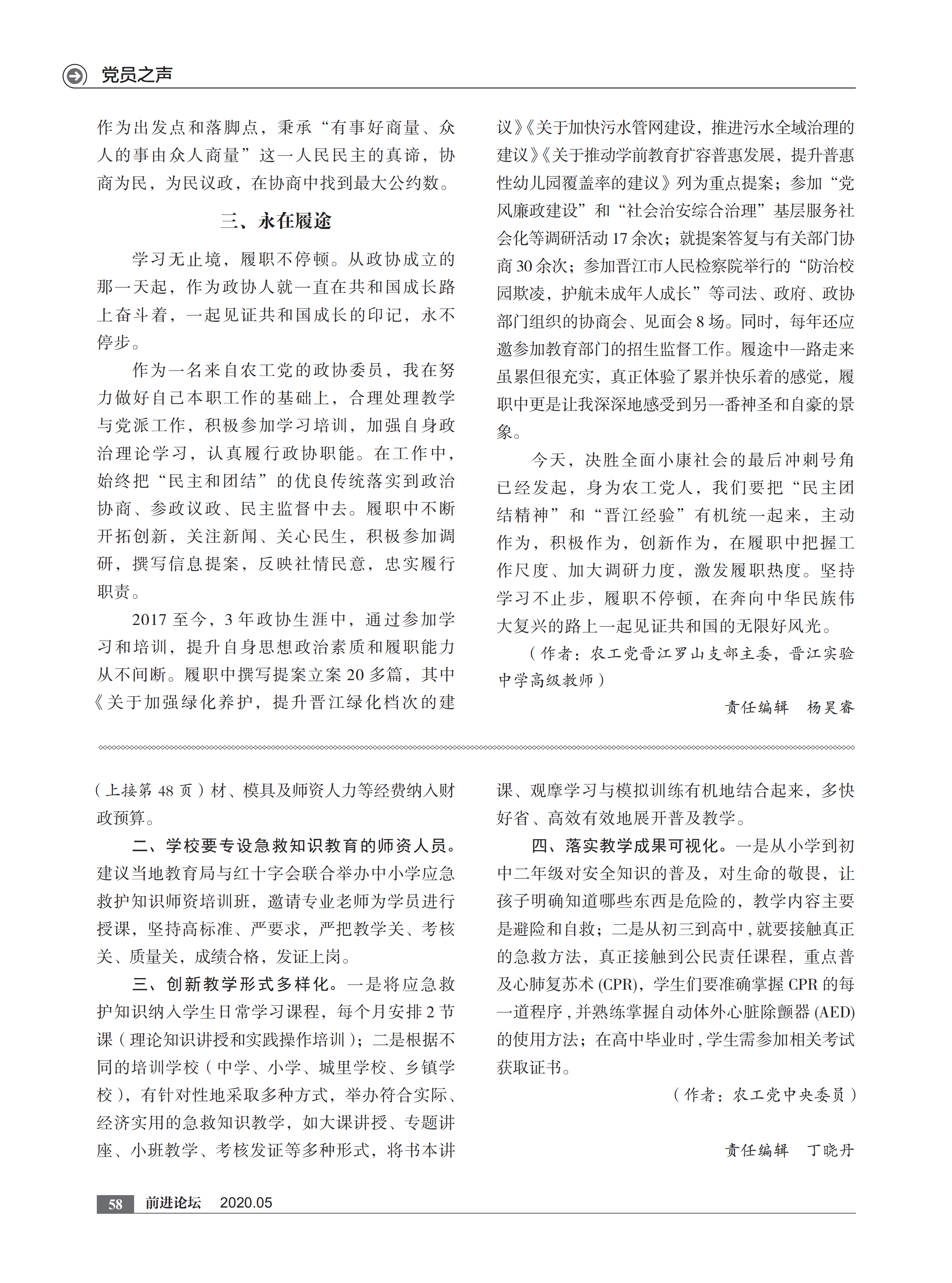 党员之声

作为出发点和落脚点，秉承“有事好商量、众人的事由众人商量”这一人民民主的真谛，协商为民，为民议政，在协商中找到最大公约数。

三、永在履途

学习无止境，履职不停顿。从政协成立的那一天起，作为政协人就一直在共和国成长路上奋斗着，一起见证共和国成长的印记，永不停步。

作为一名来自农工党的政协委员，我在努力做好自己本职工作的基础上，合理处理教学与党派工作，积极参加学习培训，加强自身政治理论学习，认真履行政协职能。在工作中，始终把“民主和团结”的优良传统落实到政治协商、参政议政、民主监督中去。履职中不断开拓创新，关注新闻、关心民生，积极参加调研，撰写信息提案，反映社情民意，忠实履行职责。

2017 至今，3 年政协生涯中，通过参加学习和培训，提升自身思想政治素质和履职能力从不间断。履职中撰写提案立案 20 多篇，其中《关于加强绿化养护，提升晋江绿化档次的建议》《关于加快污水管网建设，推进污水全域治理的建议》《关于推动学前教育扩容普惠发展，提升普惠性幼儿园覆盖率的建议》列为重点提案；参加“党风廉政建设”和“社会治安综合治理”基层服务社会化等调研活动 17 余次；就提案答复与有关部门协商 30 余次；参加晋江市人民检察院举行的“防治校园欺凌，护航未成年人成长”等司法、政府、政协部门组织的协商会、见面会 8 场。同时，每年还应邀参加教育部门的招生监督工作。履途中一路走来虽累但很充实，真正体验了累并快乐着的感觉，履职中更是让我深深地感受到另一番神圣和自豪的景象。

今天，决胜全面小康社会的最后冲刺号角已经发起，身为农工党人，我们要把“民主团结精神”和“晋江经验”有机统一起来，主动作为，积极作为，创新作为，在履职中把握工作尺度、加大调研力度，激发履职热度。坚持学习不止步，履职不停顿，在奔向中华民族伟大复兴的路上一起见证共和国的无限好风光。

（作者：农工党晋江罗山支部主委，晋江实验中学高级教师）

责任编辑　杨昊睿

（上接第 48 页）材、模具及师资人力等经费纳入财政预算。

二、学校要专设急救知识教育的师资人员。建议当地教育局与红十字会联合举办中小学应急救护知识师资培训班，邀请专业老师为学员进行授课，坚持高标准、严要求，严把教学关、考核关、质量关，成绩合格，发证上岗。

三、创新教学形式多样化。一是将应急救护知识纳入学生日常学习课程，每个月安排 2 节课（理论知识讲授和实践操作培训）；二是根据不同的培训学校（中学、小学、城里学校、乡镇学校），有针对性地采取多种方式，举办符合实际、经济实用的急救知识教学，如大课讲授、专题讲座、小班教学、考核发证等多种形式，将书本讲课、观摩学习与模拟训练有机地结合起来，多快好省、高效有效地展开普及教学。

四、落实教学成果可视化。一是从小学到初中二年级对安全知识的普及，对生命的敬畏，让孩子明确知道哪些东西是危险的，教学内容主要是避险和自救；二是从初三到高中，就要接触真正的急救方法，真正接触到公民责任课程，重点普及心肺复苏术 (CPR)，学生们要准确掌握 CPR 的每一道程序，并熟练掌握自动体外心脏除颤器 (AED) 的使用方法；在高中毕业时，学生需参加相关考试获取证书。

（作者：农工党中央委员）

责任编辑　丁晓丹

58　前进论坛　2020.05